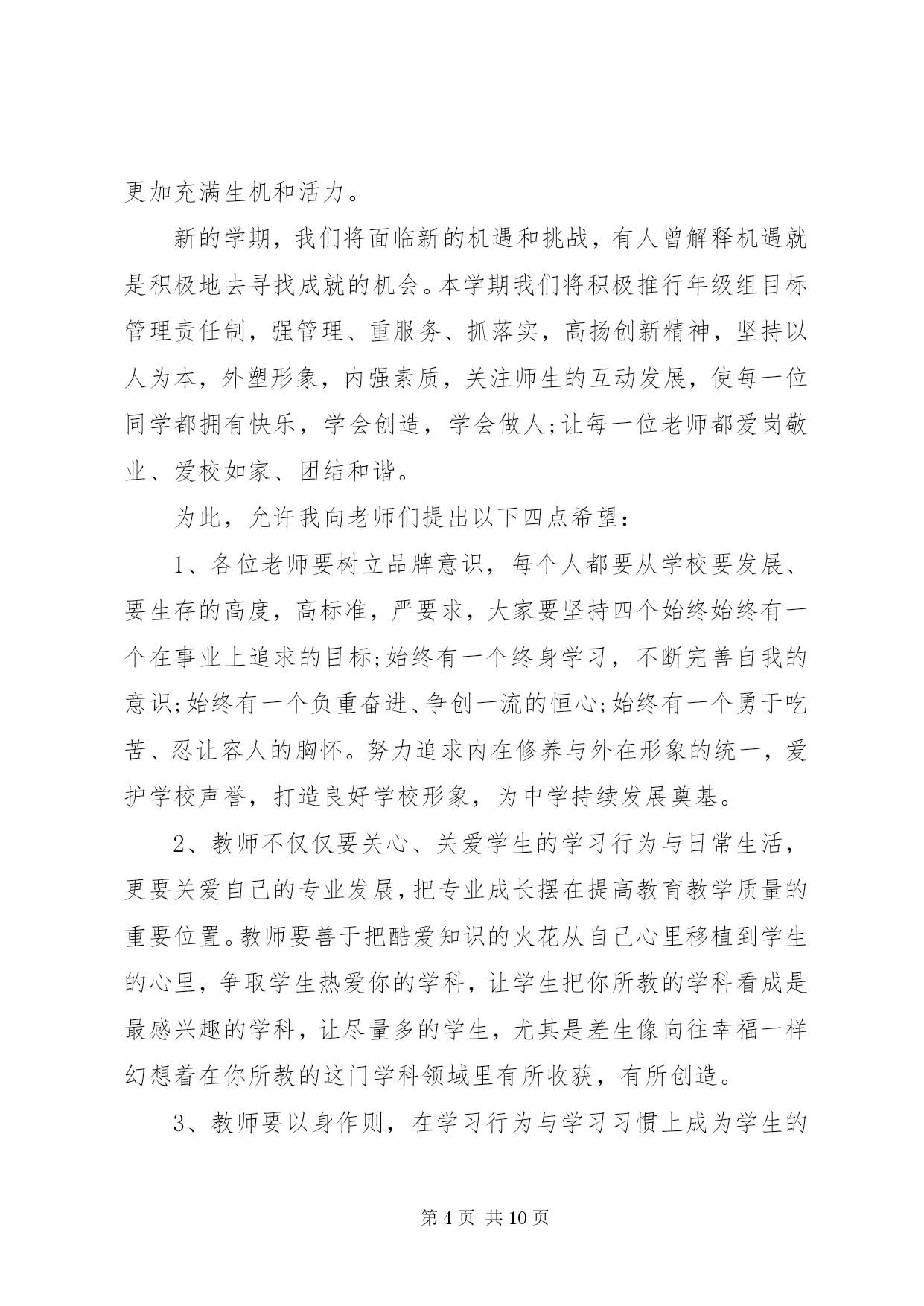 更加充满生机和活力。

新的学期，我们将面临新的机遇和挑战，有人曾解释机遇就是积极地去寻找成就的机会。本学期我们将积极推行年级组目标管理责任制，强管理、重服务、抓落实，高扬创新精神，坚持以人为本，外塑形象，内强素质，关注师生的互动发展，使每一位同学都拥有快乐，学会创造，学会做人;让每一位老师都爱岗敬业、爱校如家、团结和谐。

为此，允许我向老师们提出以下四点希望：

1、各位老师要树立品牌意识，每个人都要从学校要发展、要生存的高度，高标准，严要求，大家要坚持四个始终始终有一个在事业上追求的目标;始终有一个终身学习，不断完善自我的意识;始终有一个负重奋进、争创一流的恒心;始终有一个勇于吃苦、忍让容人的胸怀。努力追求内在修养与外在形象的统一，爱护学校声誉，打造良好学校形象，为中学持续发展奠基。

2、教师不仅仅要关心、关爱学生的学习行为与日常生活，更要关爱自己的专业发展，把专业成长摆在提高教育教学质量的重要位置。教师要善于把酷爱知识的火花从自己心里移植到学生的心里，争取学生热爱你的学科，让学生把你所教的学科看成是最感兴趣的学科，让尽量多的学生，尤其是差生像向往幸福一样幻想着在你所教的这门学科领域里有所收获，有所创造。

3、教师要以身作则，在学习行为与学习习惯上成为学生的

第 4 页 共 10 页